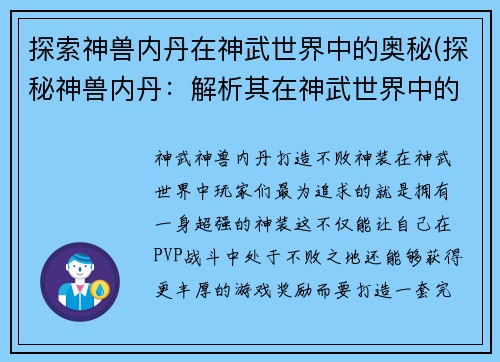 探索神兽内丹在神武世界中的奥秘(探秘神兽内丹：解析其在神武世界中的

神武神兽内丹打造不败神装在神武世界中玩家们最为追求的就是拥有一身超强的神装这不仅能让自己在PVP战斗中处于不败之地还能够获得更丰厚的游戏奖励而要打造一套完